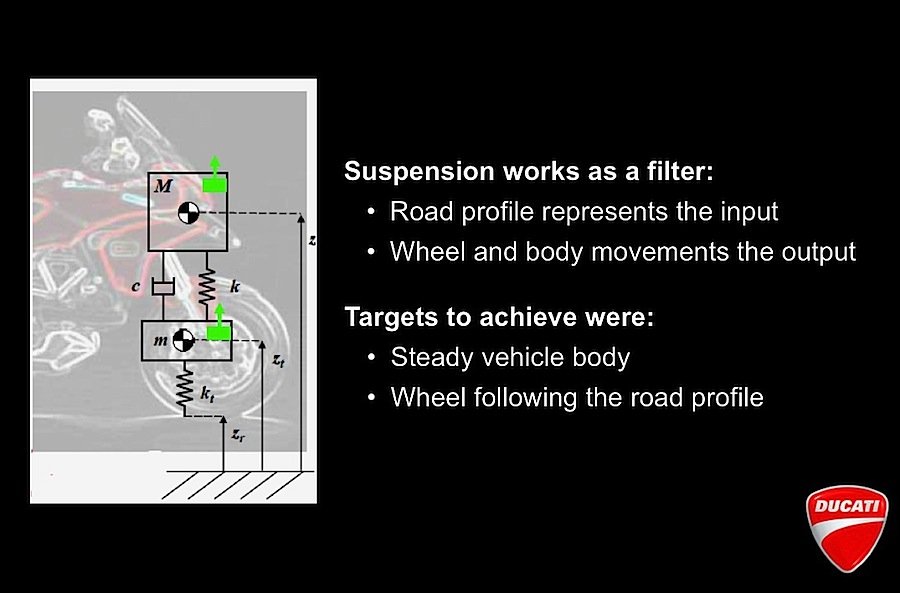 $M$

$z$

$c$

$k$

$m$

$z_t$

$k_t$

$z_r$

Suspension works as a filter:
• Road profile represents the input
• Wheel and body movements the output

Targets to achieve were:
• Steady vehicle body
• Wheel following the road profile

DUCATI